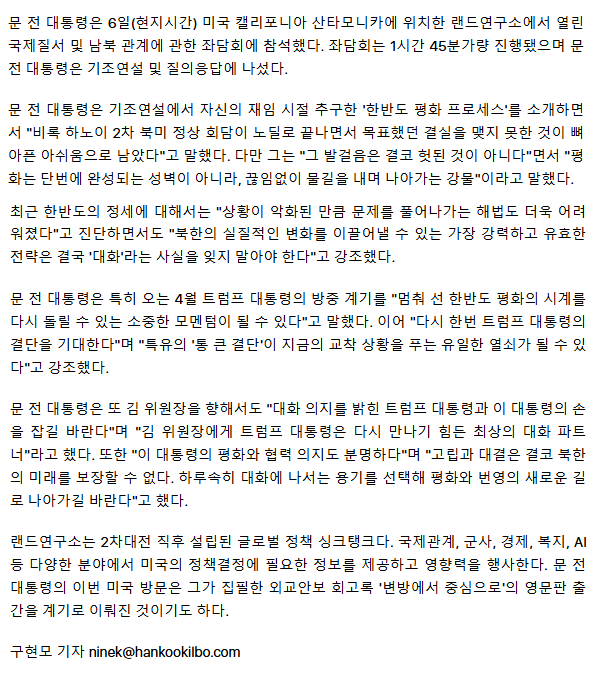 문 전 대통령은 6일(현지시간) 미국 캘리포니아 산타모니카에 위치한 랜드연구소에서 열린 국제질서 및 남북 관계에 관한 좌담회에 참석했다. 좌담회는 1시간 45분가량 진행됐으며 문 전 대통령은 기조연설 및 질의응답에 나섰다.

문 전 대통령은 기조연설에서 자신의 재임 시절 추구한 '한반도 평화 프로세스'를 소개하면서 "비록 하노이 2차 북미 정상 회담이 노딜로 끝나면서 목표했던 결실을 맺지 못한 것이 뼈아픈 아쉬움으로 남았다"고 말했다. 다만 그는 "그 발걸음은 결코 헛된 것이 아니다"면서 "평화는 단번에 완성되는 성벽이 아니라, 끊임없이 물길을 내며 나아가는 강물"이라고 말했다.

최근 한반도의 정세에 대해서는 "상황이 악화된 만큼 문제를 풀어나가는 해법도 더욱 어려워졌다"고 진단하면서도 "북한의 실질적인 변화를 이끌어낼 수 있는 가장 강력하고 유효한 전략은 결국 '대화'라는 사실을 잊지 말아야 한다"고 강조했다.

문 전 대통령은 특히 오는 4월 트럼프 대통령의 방중 계기를 "멈춰 선 한반도 평화의 시계를 다시 돌릴 수 있는 소중한 모멘텀이 될 수 있다"고 말했다. 이어 "다시 한번 트럼프 대통령의 결단을 기대한다"며 "특유의 '통 큰 결단'이 지금의 교착 상황을 푸는 유일한 열쇠가 될 수 있다"고 강조했다.

문 전 대통령은 또 김 위원장을 향해서도 "대화 의지를 밝힌 트럼프 대통령과 이 대통령의 손을 잡길 바란다"며 "김 위원장에게 트럼프 대통령은 다시 만나기 힘든 최상의 대화 파트너"라고 했다. 또한 "이 대통령의 평화와 협력 의지도 분명하다"며 "고립과 대결은 결코 북한의 미래를 보장할 수 없다. 하루속히 대화에 나서는 용기를 선택해 평화와 번영의 새로운 길로 나아가길 바란다"고 했다.

랜드연구소는 2차대전 직후 설립된 글로벌 정책 싱크탱크다. 국제관계, 군사, 경제, 복지, AI 등 다양한 분야에서 미국의 정책결정에 필요한 정보를 제공하고 영향력을 행사한다. 문 전 대통령의 이번 미국 방문은 그가 집필한 외교안보 회고록 '변방에서 중심으로'의 영문판 출간을 계기로 이뤄진 것이기도 하다.

구현모 기자 ninek@hankookilbo.com